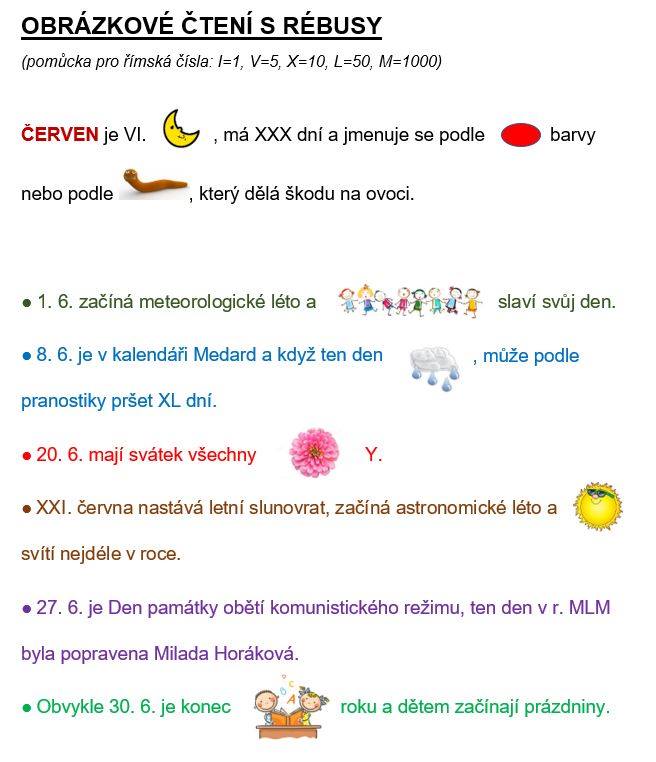 OBRÁZKOVÉ ČTENÍ S RÉBUSY

(pomůcka pro římská čísla: I=1, V=5, X=10, L=50, M=1000)

ČERVEN je VI. , má XXX dní a jmenuje se podle barvy nebo podle , který dělá škodu na ovoci.

● 1. 6. začíná meteorologické léto a slaví svůj den.

● 8. 6. je v kalendáři Medard a když ten den , může podle pranostiky pršet XL dní.

● 20. 6. mají svátek všechny Y.

● XXI. června nastává letní slunovrat, začíná astronomické léto a svítí nejdéle v roce.

● 27. 6. je Den památky obětí komunistického režimu, ten den v r. MLM byla popravena Milada Horáková.

● Obvykle 30. 6. je konec roku a dětem začínají prázdniny.